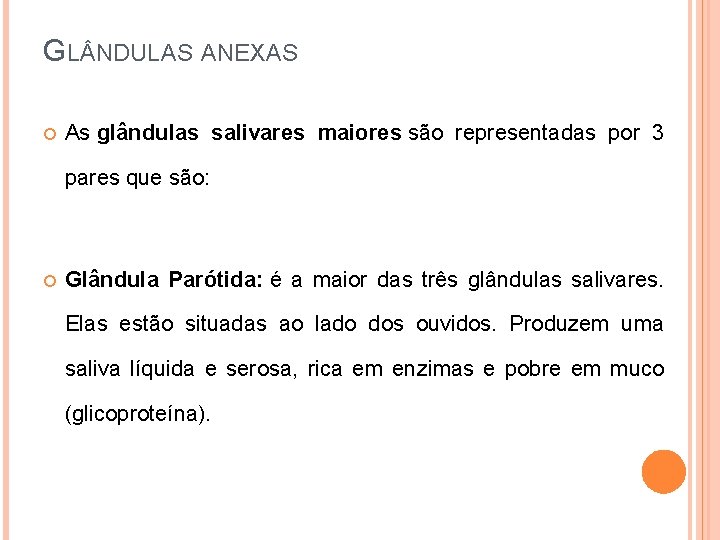 GLÂNDULAS ANEXAS

• As glândulas salivares maiores são representadas por 3 pares que são:

• Glândula Parótida: é a maior das três glândulas salivares. Elas estão situadas ao lado dos ouvidos. Produzem uma saliva líquida e serosa, rica em enzimas e pobre em muco (glicoproteína).